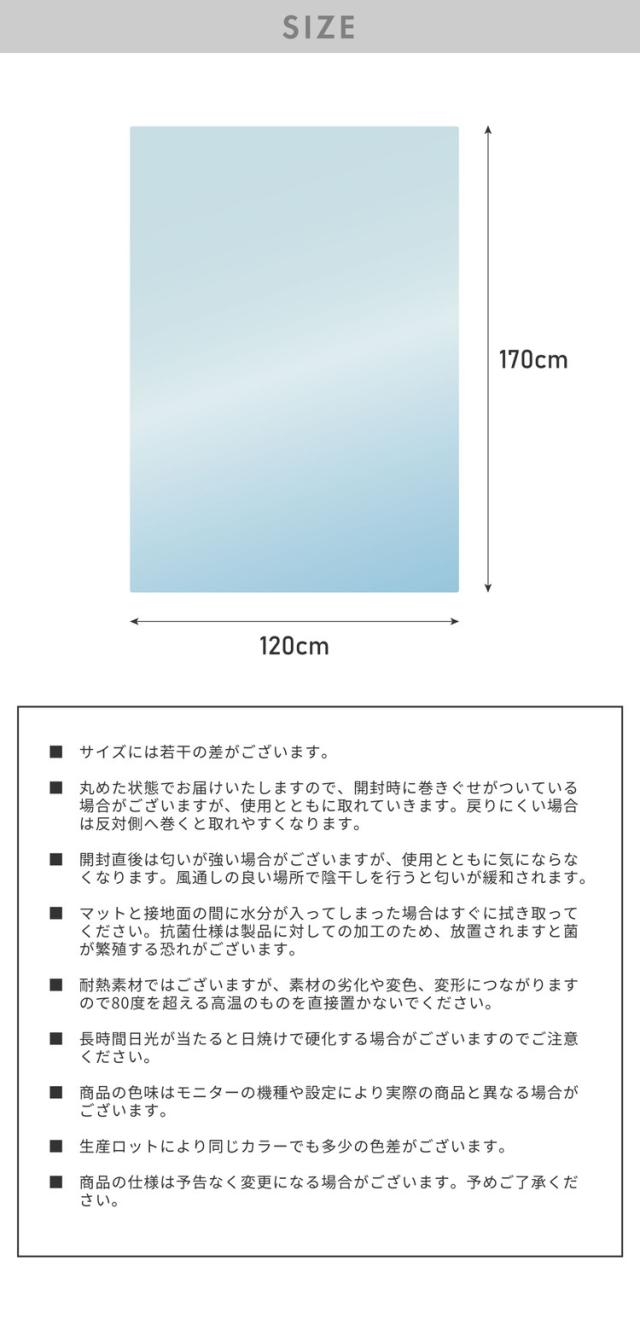 SIZE

170cm

120cm

■ サイズには若干の差がございます。

■ 丸めた状態でお届けいたしますので、開封時に巻きぐせがついている場合がございますが、使用とともに取れていきます。戻りにくい場合は反対側へ巻くと取れやすくなります。

■ 開封直後は匂いが強い場合がございますが、使用とともに気にならなくなります。風通しの良い場所で陰干しを行うと匂いが緩和されます。

■ マットと接地面の間に水分が入ってしまった場合はすぐに拭き取ってください。抗菌仕様は製品に対しての加工のため、放置されますと菌が繁殖する恐れがございます。

■ 耐熱素材ではございますが、素材の劣化や変色、変形につながりますので80度を超える高温のものを直接置かないでください。

■ 長時間日光が当たると日焼けで硬化する場合がございますのでご注意ください。

■ 商品の色味はモニターの機種や設定により実際の商品と異なる場合がございます。

■ 生産ロットにより同じカラーでも多少の色差がございます。

■ 商品の仕様は予告なく変更になる場合がございます。予めご了承ください。